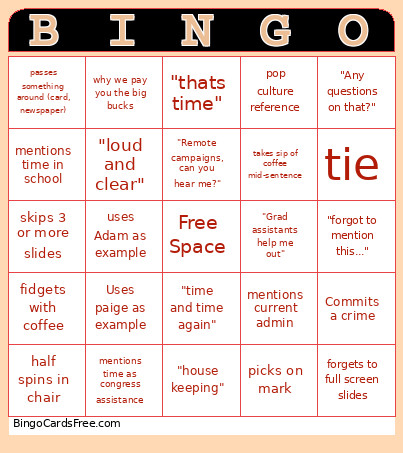 | B | I | N | G | O |
|---|---|---|---|---|
| passes something around (card, newspaper) | why we pay you the big bucks | "thats time" | pop culture reference | "Any questions on that?" |
| mentions time in school | "loud and clear" | "Remote campaigns, can you hear me?" | takes sip of coffee mid-sentence | tie |
| skips 3 or more slides | uses Adam as example | Free Space | "Grad assistants help me out" | "forgot to mention this..." |
| fidgets with coffee | Uses paige as example | "time and time again" | mentions current admin | Commits a crime |
| half spins in chair | mentions time as congress assistance | "house keeping" | picks on mark | forgets to full screen slides |

BingoCardsFree.com